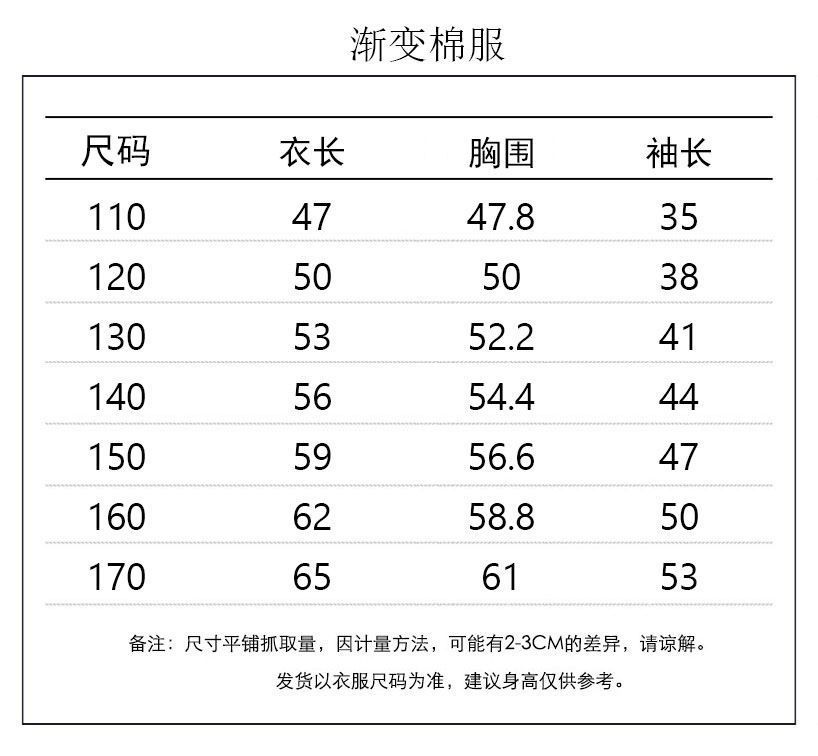 渐变棉服

| 尺码 | 衣长 | 胸围 | 袖长 |
|---|---|---|---|
| 110 | 47 | 47.8 | 35 |
| 120 | 50 | 50 | 38 |
| 130 | 53 | 52.2 | 41 |
| 140 | 56 | 54.4 | 44 |
| 150 | 59 | 56.6 | 47 |
| 160 | 62 | 58.8 | 50 |
| 170 | 65 | 61 | 53 |

备注：尺寸平铺抓取量，因计量方法，可能有2-3CM的差异，请谅解。

发货以衣服尺码为准，建议身高仅供参考。